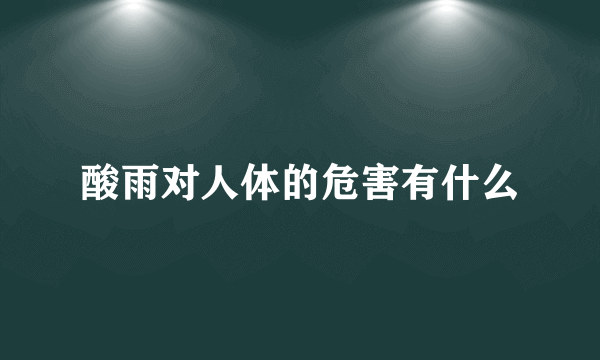 酸雨对人体的危害有什么